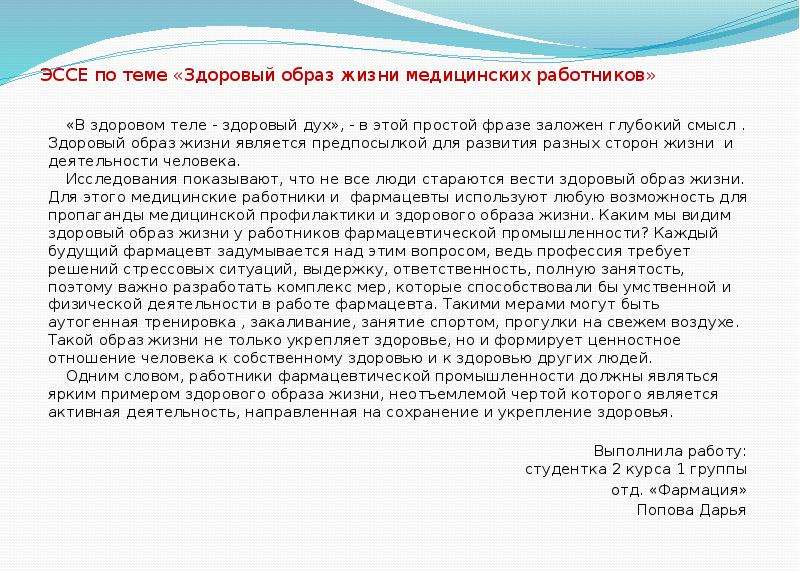 ЭССЕ по теме «Здоровый образ жизни медицинских работников»

«В здоровом теле - здоровый дух», - в этой простой фразе заложен глубокий смысл . Здоровый образ жизни является предпосылкой для развития разных сторон жизни и деятельности человека.

Исследования показывают, что не все люди стараются вести здоровый образ жизни. Для этого медицинские работники и фармацевты используют любую возможность для пропаганды медицинской профилактики и здорового образа жизни. Каким мы видим здоровый образ жизни у работников фармацевтической промышленности? Каждый будущий фармацевт задумывается над этим вопросом, ведь профессия требует решений стрессовых ситуаций, выдержку, ответственность, полную занятость, поэтому важно разработать комплекс мер, которые способствовали бы умственной и физической деятельности в работе фармацевта. Такими мерами могут быть аутогенная тренировка , закаливание, занятие спортом, прогулки на свежем воздухе. Такой образ жизни не только укрепляет здоровье, но и формирует ценностное отношение человека к собственному здоровью и к здоровью других людей.

Одним словом, работники фармацевтической промышленности должны являться ярким примером здорового образа жизни, неотъемлемой чертой которого является активная деятельность, направленная на сохранение и укрепление здоровья.

Выполнила работу:
студентка 2 курса 1 группы
отд. «Фармация»
Попова Дарья